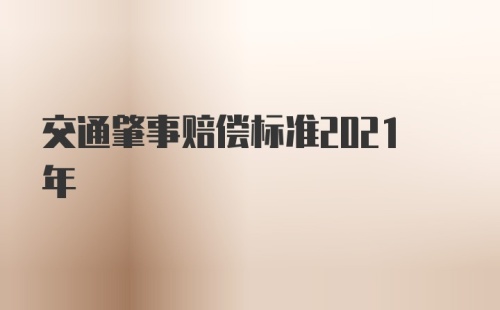 交通肇事赔偿标准2021年